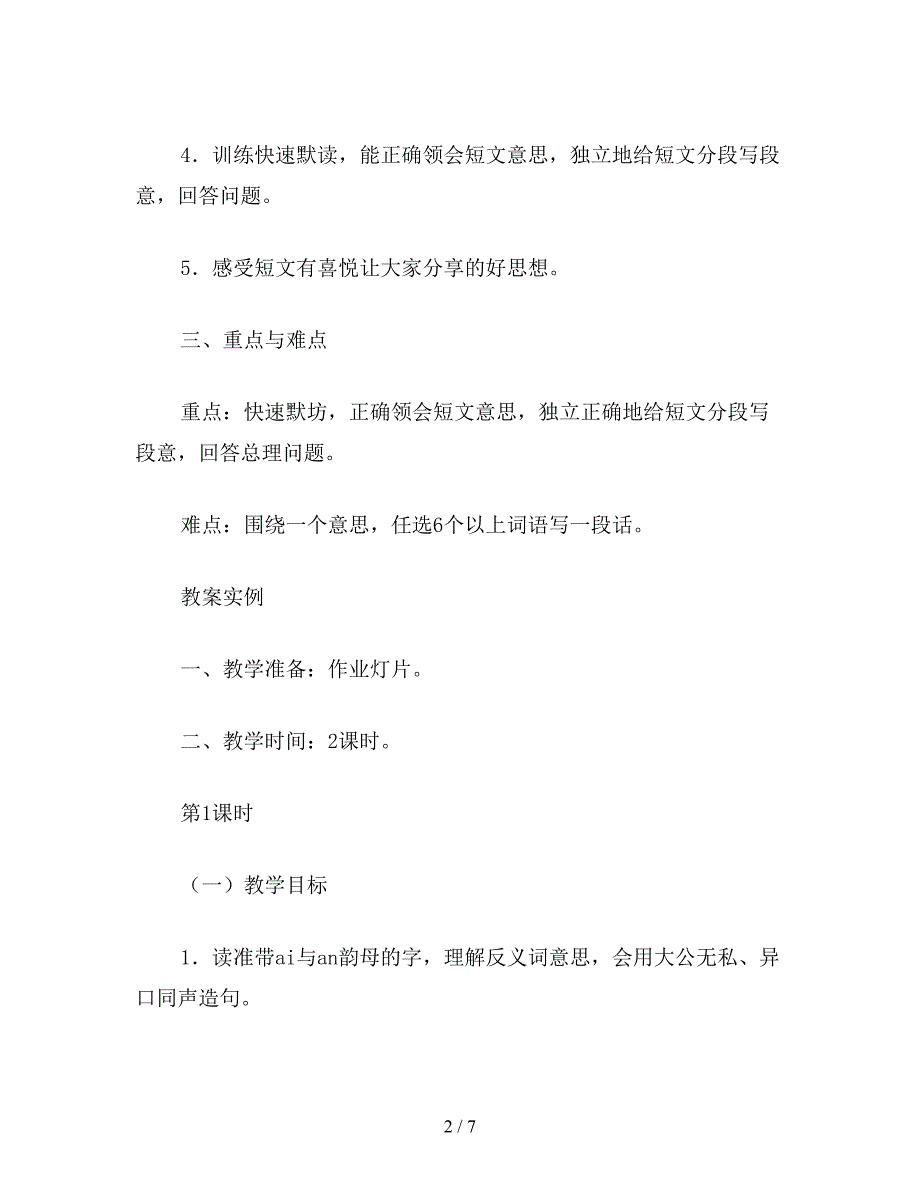 4．训练快速默读，能正确领会短文意思，独立地给短文分段写段意，回答问题。

5．感受短文有喜悦让大家分享的好思想。

三、重点与难点

重点：快速默坊，正确领会短文意思，独立正确地给短文分段写段意，回答总理问题。

难点：围绕一个意思，任选6个以上词语写一段话。

教案实例

一、教学准备：作业灯片。

二、教学时间：2课时。

第1课时

（一）教学目标

1．读准带ai与an韵母的字，理解反义词意思，会用大公无私、异口同声造句。

2 / 7